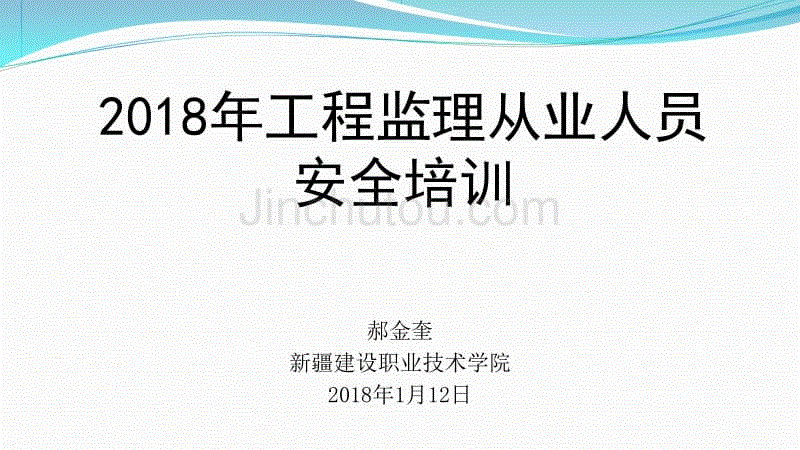 2018年工程监理从业人员安全培训

Jinchutou.com

郝金奎
新疆建设职业技术学院
2018年1月12日